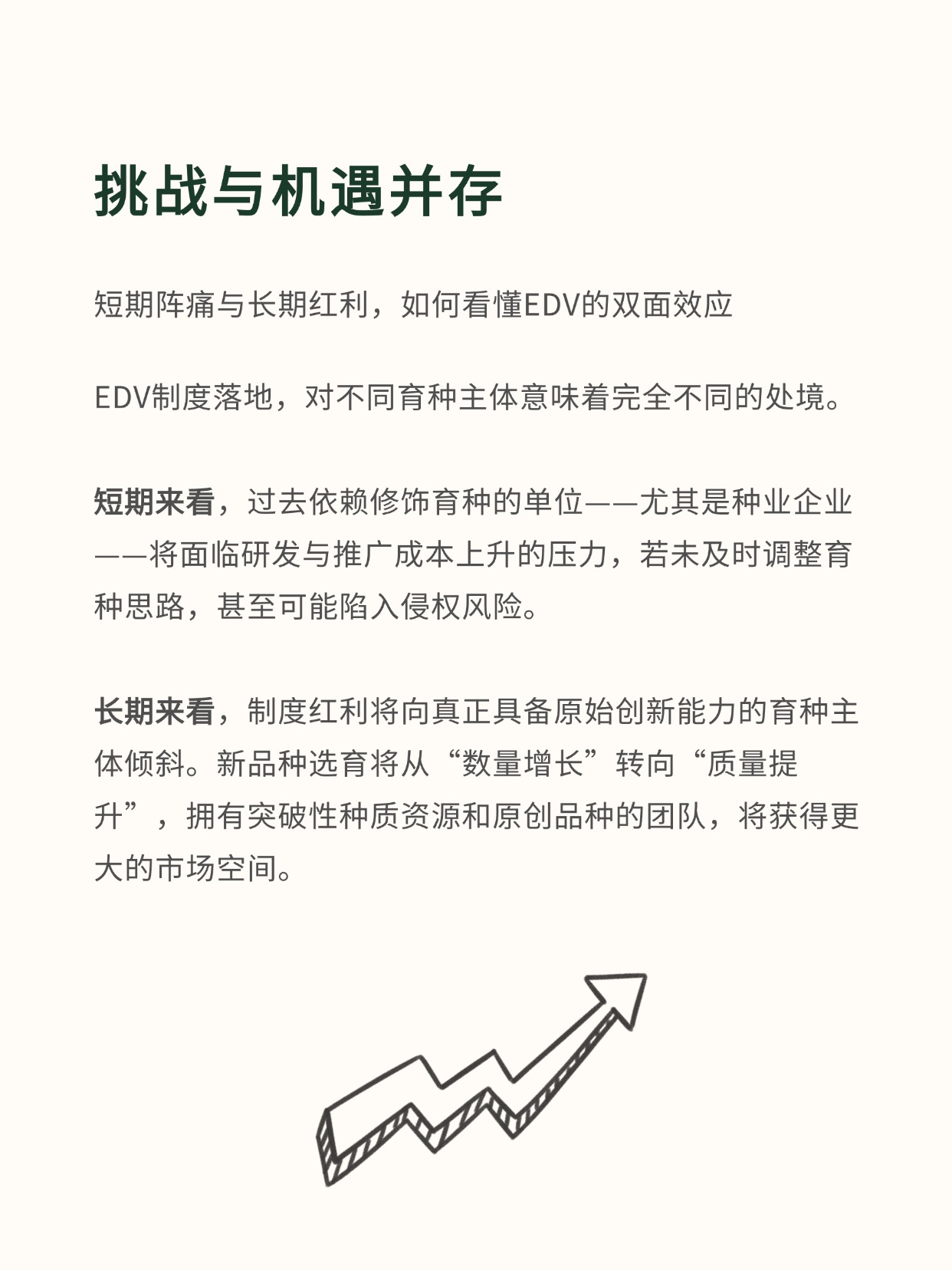 挑战与机遇并存

短期阵痛与长期红利，如何看懂EDV的双面效应

EDV制度落地，对不同育种主体意味着完全不同的处境。

短期来看，过去依赖修饰育种的单位——尤其是种业企业——将面临研发与推广成本上升的压力，若未及时调整育种思路，甚至可能陷入侵权风险。

长期来看，制度红利将向真正具备原始创新能力的育种主体倾斜。新品种选育将从“数量增长”转向“质量提升”，拥有突破性种质资源和原创品种的团队，将获得更大的市场空间。